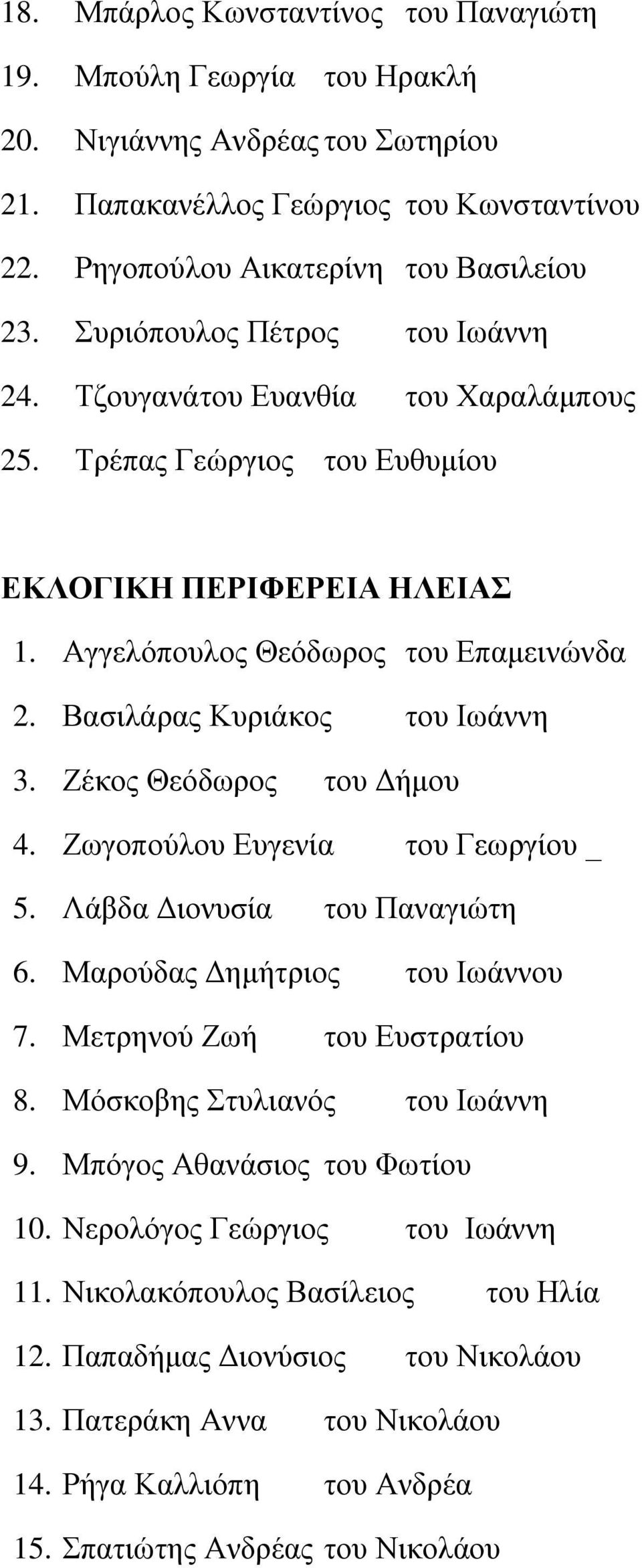 18. Μπάρλος Κωνσταντίνος του Παναγιώτη

19. Μπούλη Γεωργία του Ηρακλή

20. Νιγιάννης Ανδρέας του Σωτηρίου

21. Παπακανέλλος Γεώργιος του Κωνσταντίνου

22. Ρηγοπούλου Αικατερίνη του Βασιλείου

23. Συριόπουλος Πέτρος του Ιωάννη

24. Τζουγανάτου Ευανθία του Χαραλάμπους

25. Τρέπας Γεώργιος του Ευθυμίου

ΕΚΛΟΓΙΚΗ ΠΕΡΙΦΕΡΕΙΑ ΗΛΕΙΑΣ

1. Αγγελόπουλος Θεόδωρος του Επαμεινώνδα

2. Βασιλάρας Κυριάκος του Ιωάννη

3. Ζέκος Θεόδωρος του Δήμου

4. Ζωγοπούλου Ευγενία του Γεωργίου _

5. Λάβδα Διονυσία του Παναγιώτη

6. Μαρούδας Δημήτριος του Ιωάννου

7. Μετρηνού Ζωή του Ευστρατίου

8. Μόσκοβης Στυλιανός του Ιωάννη

9. Μπόγος Αθανάσιος του Φωτίου

10. Νερολόγος Γεώργιος του Ιωάννη

11. Νικολακόπουλος Βασίλειος του Ηλία

12. Παπαδήμας Διονύσιος του Νικολάου

13. Πατεράκη Αννα του Νικολάου

14. Ρήγα Καλλιόπη του Ανδρέα

15. Σπατιώτης Ανδρέας του Νικολάου